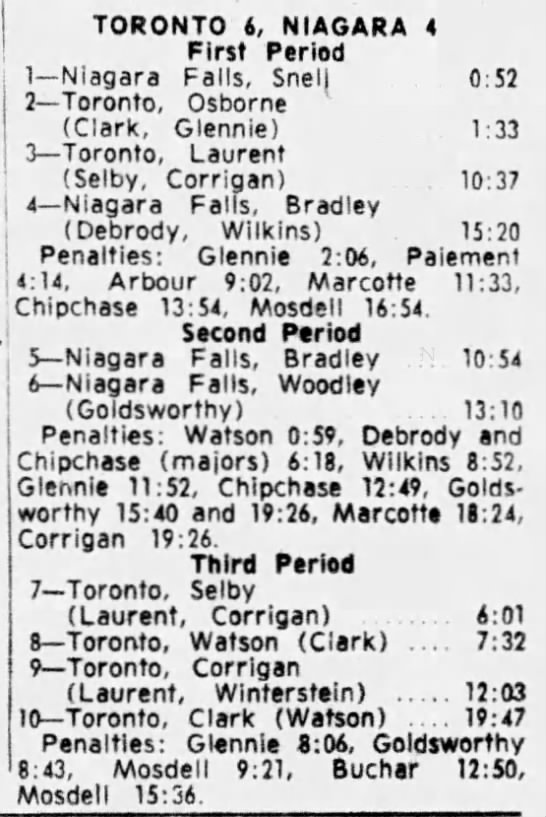 TORONTO 6, NIAGARA 4
First Period
1—Niagara Falls, Snell 0:52
2—Toronto, Osborne (Clark, Glennie) 1:33
3—Toronto, Laurent (Selby, Corrigan) 10:37
4—Niagara Falls, Bradley (Debrody, Wilkins) 15:20

Penalties: Glennie 2:06, Paiement 4:14, Arbour 9:02, Marcotte 11:33, Chipchase 13:54, Mosdell 16:54.

Second Period
5—Niagara Falls, Bradley 10:54
6—Niagara Falls, Woodley (Goldsworthy) 13:10

Penalties: Watson 0:59, Debrody and Chipchase (majors) 6:18, Wilkins 8:52, Glennie 11:52, Chipchase 12:49, Goldsworthy 15:40 and 19:26, Marcotte 18:24, Corrigan 19:26.

Third Period
7—Toronto, Selby (Laurent, Corrigan) 6:01
8—Toronto, Watson (Clark) 7:32
9—Toronto, Corrigan (Laurent, Winterstein) 12:03
10—Toronto, Clark (Watson) 19:47

Penalties: Glennie 8:06, Goldsworthy 8:43, Mosdell 9:21, Buchar 12:50, Mosdell 15:36.